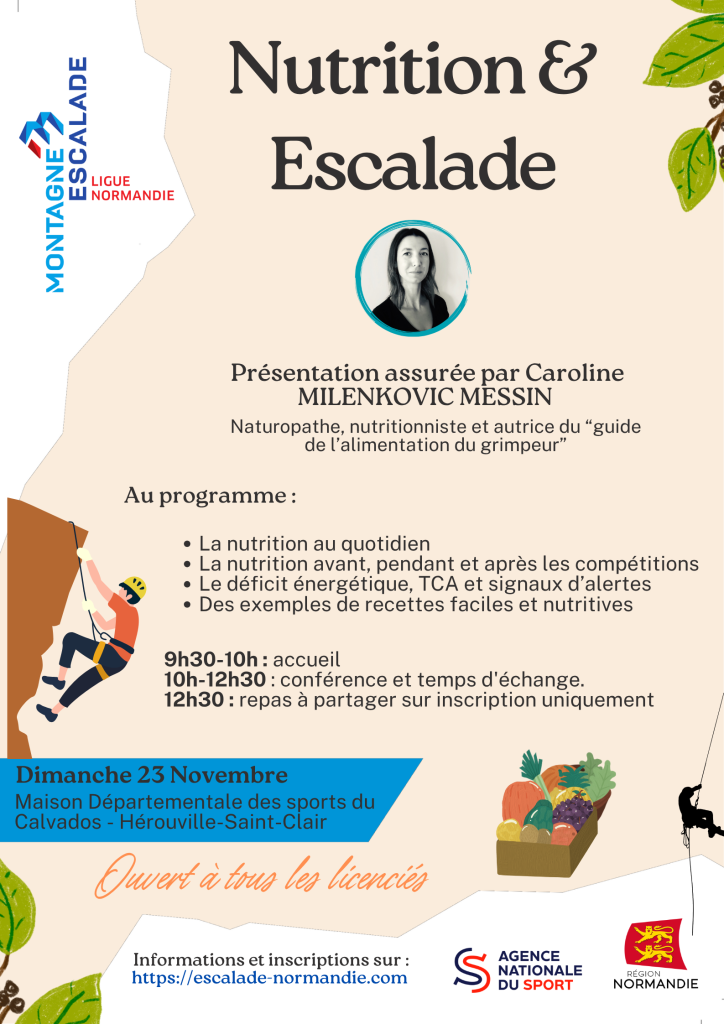 MONTAGNE ESCALADE
LIGUE NORMANDIE

Nutrition & Escalade

Présentation assurée par Caroline MILENKOVIC MESSIN

Naturopathe, nutritionniste et autrice du "guide de l'alimentation du grimpeur"

Au programme :

• La nutrition au quotidien
• La nutrition avant, pendant et après les compétitions
• Le déficit énergétique, TCA et signaux d'alertes
• Des exemples de recettes faciles et nutritives

9h30-10h : accueil
10h-12h30 : conférence et temps d'échange.
12h30 : repas à partager sur inscription uniquement

Dimanche 23 Novembre
Maison Départementale des sports du Calvados - Hérouville-Saint-Clair

Ouvert à tous les licenciés

Informations et inscriptions sur :
https://escalade-normandie.com

AGENCE NATIONALE DU SPORT

RÉGION NORMANDIE